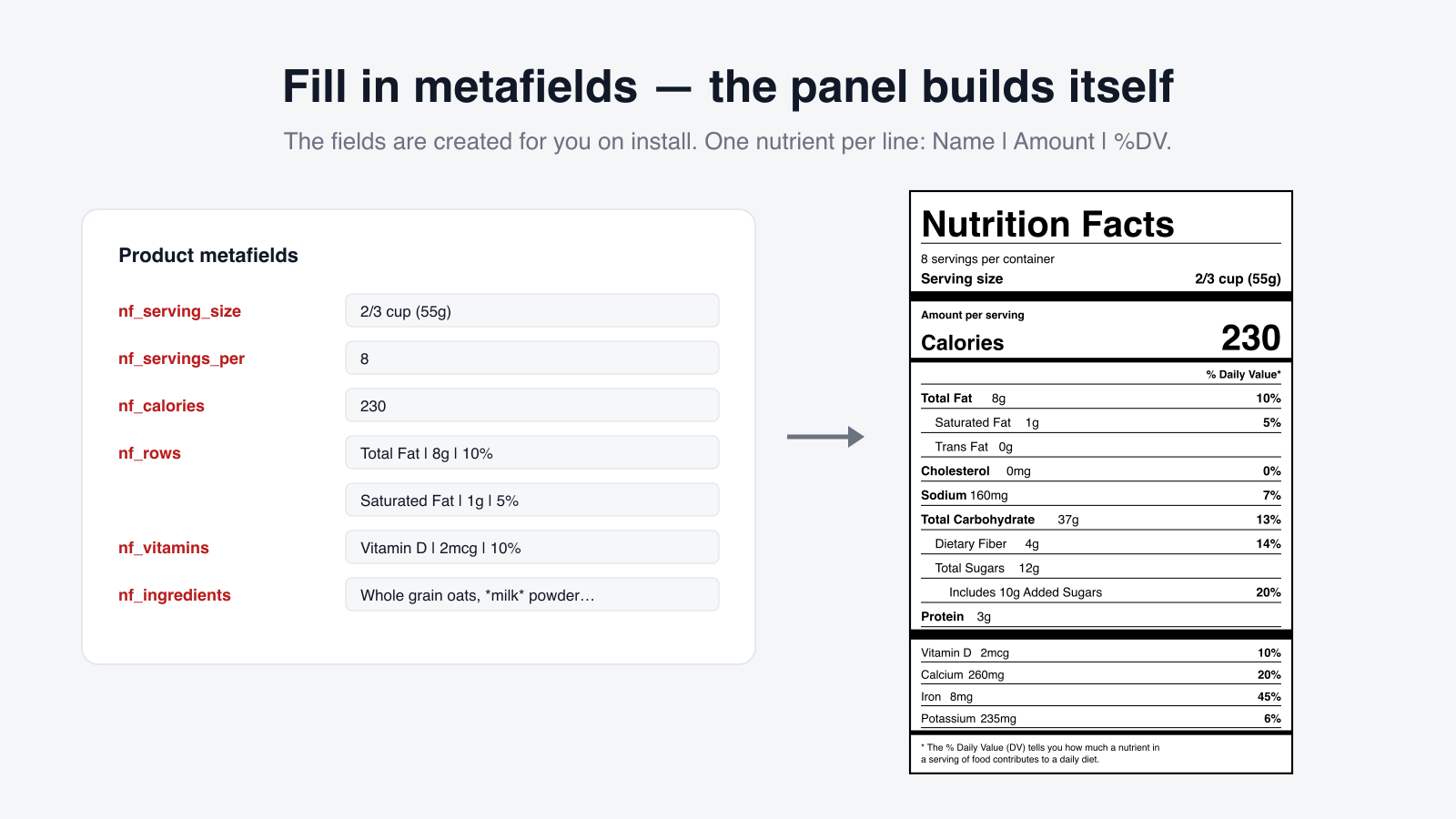 Fill in metafields — the panel builds itself

The fields are created for you on install. One nutrient per line: Name | Amount | %DV.

Product metafields

nf_serving_size
2/3 cup (55g)

nf_servings_per
8

nf_calories
230

nf_rows
Total Fat | 8g | 10%
Saturated Fat | 1g | 5%

nf_vitamins
Vitamin D | 2mcg | 10%

nf_ingredients
Whole grain oats, *milk* powder…

Nutrition Facts

8 servings per container
Serving size 2/3 cup (55g)

Amount per serving
Calories 230

% Daily Value*

Total Fat 8g 10%
Saturated Fat 1g 5%
Trans Fat 0g
Cholesterol 0mg 0%
Sodium 160mg 7%
Total Carbohydrate 37g 13%
Dietary Fiber 4g 14%
Total Sugars 12g
Includes 10g Added Sugars 20%
Protein 3g

Vitamin D 2mcg 10%
Calcium 260mg 20%
Iron 8mg 45%
Potassium 235mg 6%

* The % Daily Value (DV) tells you how much a nutrient in a serving of food contributes to a daily diet.